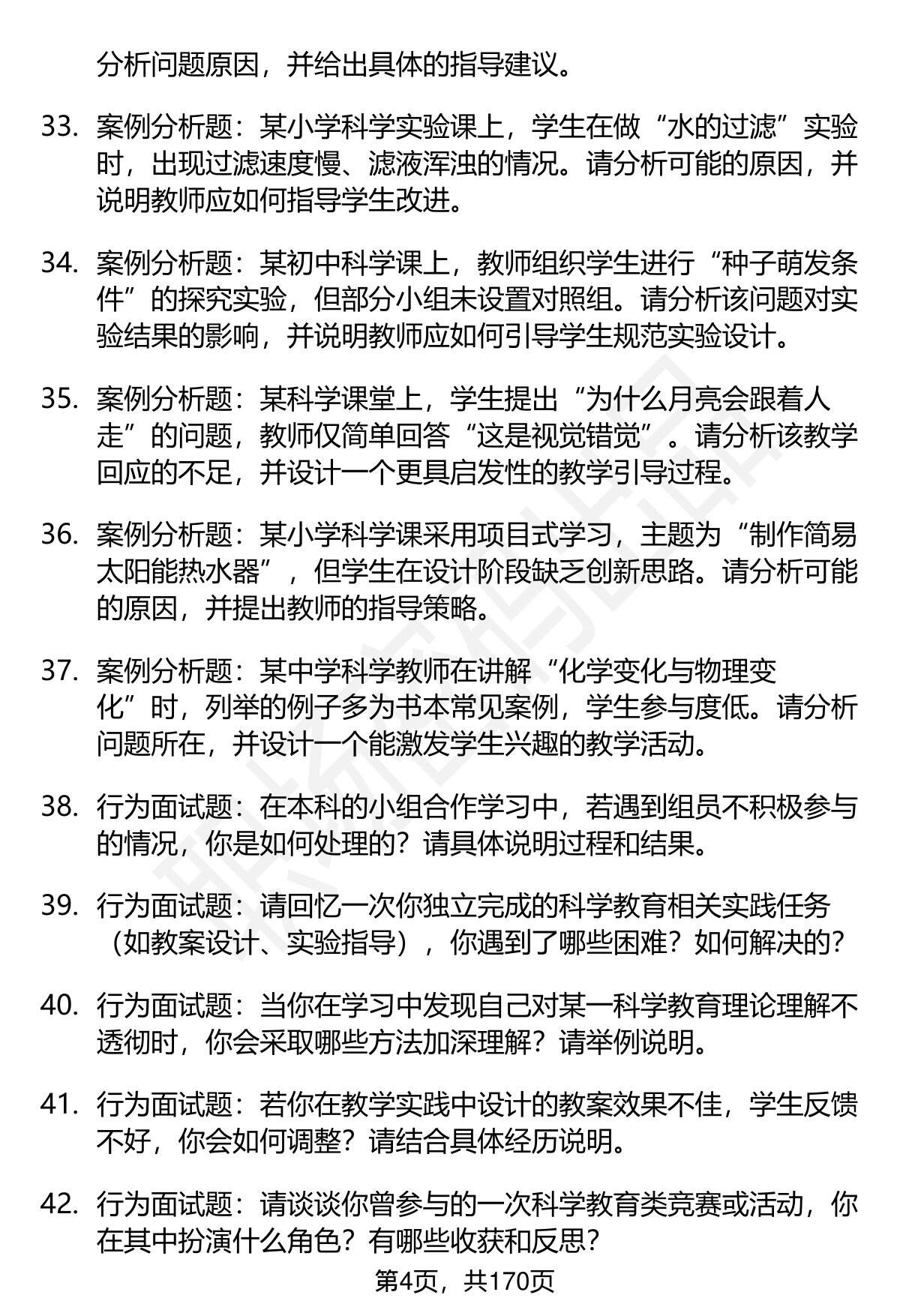 分析问题原因，并给出具体的指导建议。

33. 案例分析题：某小学科学实验课上，学生在做“水的过滤”实验时，出现过滤速度慢、滤液浑浊的情况。请分析可能的原因，并说明教师应如何指导学生改进。

34. 案例分析题：某初中科学课上，教师组织学生进行“种子萌发条件”的探究实验，但部分小组未设置对照组。请分析该问题对实验结果的影响，并说明教师应如何引导学生规范实验设计。

35. 案例分析题：某科学课堂上，学生提出“为什么月亮会跟着人走”的问题，教师仅简单回答“这是视觉错觉”。请分析该教学回应的不足，并设计一个更具启发性的教学引导过程。

36. 案例分析题：某小学科学课采用项目式学习，主题为“制作简易太阳能热水器”，但学生在设计阶段缺乏创新思路。请分析可能的原因，并提出教师的指导策略。

37. 案例分析题：某中学科学教师在讲解“化学变化与物理变化”时，列举的例子多为书本常见案例，学生参与度低。请分析问题所在，并设计一个能激发学生兴趣的教学活动。

38. 行为面试题：在本科的小组合作学习中，若遇到组员不积极参与的情况，你是如何处理的？请具体说明过程和结果。

39. 行为面试题：请回忆一次你独立完成的科学教育相关实践任务（如教案设计、实验指导），你遇到了哪些困难？如何解决的？

40. 行为面试题：当你在学习中发现自己对某一科学教育理论理解不透彻时，你会采取哪些方法加深理解？请举例说明。

41. 行为面试题：若你在教学实践中设计的教案效果不佳，学生反馈不好，你会如何调整？请结合具体经历说明。

42. 行为面试题：请谈谈你曾参与的一次科学教育类竞赛或活动，你在其中扮演什么角色？有哪些收获和反思？

第4页，共170页